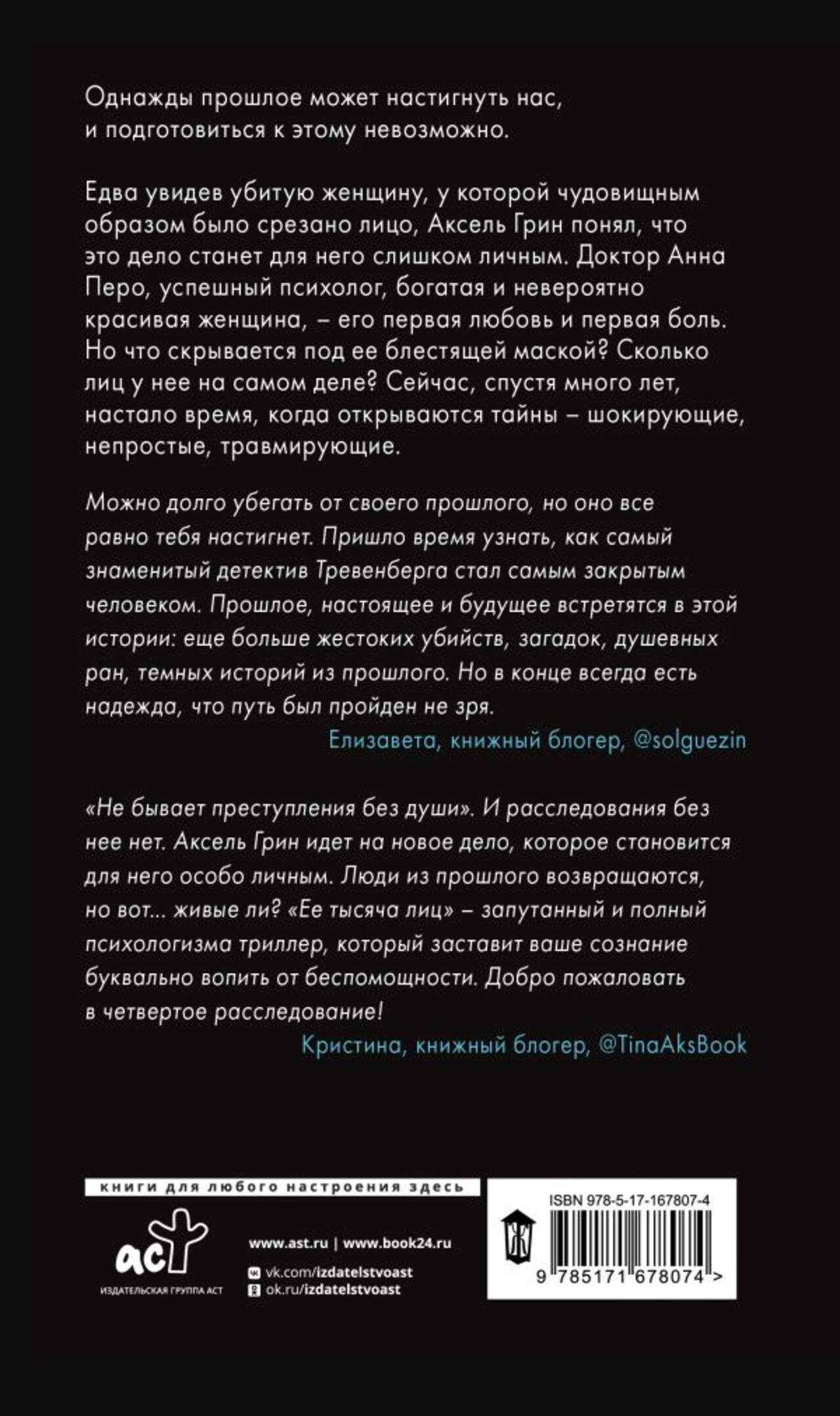 Однажды прошлое может настигнуть нас, и подготовиться к этому невозможно.

Едва увидев убитую женщину, у которой чудовищным образом было срезано лицо, Аксель Грин понял, что это дело станет для него слишком личным. Доктор Анна Перо, успешный психолог, богатая и невероятно красивая женщина, – его первая любовь и первая боль. Но что скрывается под ее блестящей маской? Сколько лиц у нее на самом деле? Сейчас, спустя много лет, настало время, когда открываются тайны – шокирующие, непростые, травмирующие.

Можно долго убегать от своего прошлого, но оно все равно тебя настигнет. Пришло время узнать, как самый знаменитый детектив Тревенберга стал самым закрытым человеком. Прошлое, настоящее и будущее встретятся в этой истории: еще больше жестоких убийств, загадок, душевных ран, темных историй из прошлого. Но в конце всегда есть надежда, что путь был пройден не зря.

Елизавета, книжный блогер, @solguezin

«Не бывает преступления без души». И расследования без нее нет. Аксель Грин идет на новое дело, которое становится для него особо личным. Люди из прошлого возвращаются, но вот... живые ли? «Ее тысяча лиц» – запутанный и полный психологизма триллер, который заставит ваше сознание буквально вопить от беспомощности. Добро пожаловать в четвертое расследование!

Кристина, книжный блогер, @TinaAksBook

книги для любого настроения здесь

аст
ИЗДАТЕЛЬСКАЯ ГРУППА АСТ

www.ast.ru | www.book24.ru
vk.com/izdatelstvoast
ok.ru/izdatelstvoast

ISBN 978-5-17-167807-4
9 785171 678074 >